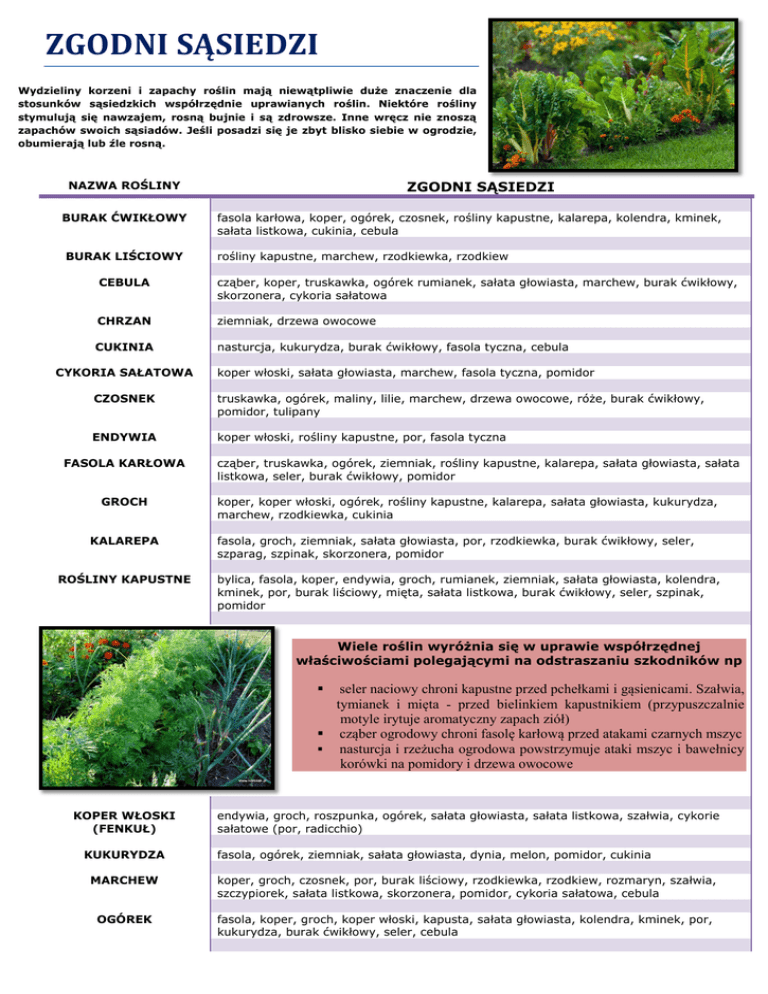 ZGODNI SĄSIEDZI

Wydzieliny korzeni i zapachy roślin mają niewątpliwie duże znaczenie dla stosunków sąsiedzkich współrzędnie uprawianych roślin. Niektóre rośliny stymulują się nawzajem, rosną bujnie i są zdrowsze. Inne wręcz nie znoszą zapachów swoich sąsiadów. Jeśli posadzi się je zbyt blisko siebie w ogrodzie, obumierają lub źle rosną.

| NAZWA ROŚLINY | ZGODNI SĄSIEDZI |
|---|---|
| BURAK ĆWIKŁOWY | fasola karłowa, koper, ogórek, czosnek, rośliny kapustne, kalarepa, kolendra, kminek, sałata listkowa, cukinia, cebula |
| BURAK LIŚCIOWY | rośliny kapustne, marchew, rzodkiewka, rzodkiew |
| CEBULA | cząber, koper, truskawka, ogórek rumianek, sałata głowiasta, marchew, burak ćwikłowy, skorzonera, cykoria sałatowa |
| CHRZAN | ziemniak, drzewa owocowe |
| CUKINIA | nasturcja, kukurydza, burak ćwikłowy, fasola tyczna, cebula |
| CYKORIA SAŁATOWA | koper włoski, sałata głowiasta, marchew, fasola tyczna, pomidor |
| CZOSNEK | truskawka, ogórek, maliny, lilie, marchew, drzewa owocowe, róże, burak ćwikłowy, pomidor, tulipany |
| ENDYWIA | koper włoski, rośliny kapustne, por, fasola tyczna |
| FASOLA KARŁOWA | cząber, truskawka, ogórek, ziemniak, rośliny kapustne, kalarepa, sałata głowiasta, sałata listkowa, seler, burak ćwikłowy, pomidor |
| GROCH | koper, koper włoski, ogórek, rośliny kapustne, kalarepa, sałata głowiasta, kukurydza, marchew, rzodkiewka, cukinia |
| KALAREPA | fasola, groch, ziemniak, sałata głowiasta, por, rzodkiewka, burak ćwikłowy, seler, szparag, szpinak, skorzonera, pomidor |
| ROŚLINY KAPUSTNE | bylica, fasola, koper, endywia, groch, rumianek, ziemniak, sałata głowiasta, kolendra, kminek, por, burak liściowy, mięta, sałata listkowa, burak ćwikłowy, seler, szpinak, pomidor |

Wiele roślin wyróżnia się w uprawie współrzędnej właściwościami polegającymi na odstraszaniu szkodników np

▪ seler naciowy chroni kapustne przed pchełkami i gąsienicami. Szałwia, tymianek i mięta - przed bielinkiem kapustnikiem (przypuszczalnie motyle irytuje aromatyczny zapach ziół)
▪ cząber ogrodowy chroni fasolę karłową przed atakami czarnych mszyc
▪ nasturcja i rzeżucha ogrodowa powstrzymuje ataki mszyc i bawełnicy korówki na pomidory i drzewa owocowe

| | |
|---|---|
| KOPER WŁOSKI (FENKUŁ) | endywia, groch, roszpunka, ogórek, sałata głowiasta, sałata listkowa, szałwia, cykorie sałatowe (por, radicchio) |
| KUKURYDZA | fasola, ogórek, ziemniak, sałata głowiasta, dynia, melon, pomidor, cukinia |
| MARCHEW | koper, groch, czosnek, por, burak liściowy, rzodkiewka, rzodkiew, rozmaryn, szałwia, szczypiorek, sałata listkowa, skorzonera, pomidor, cykoria sałatowa, cebula |
| OGÓREK | fasola, koper, groch, koper włoski, kapusta, sałata głowiasta, kolendra, kminek, por, kukurydza, burak ćwikłowy, seler, cebula |